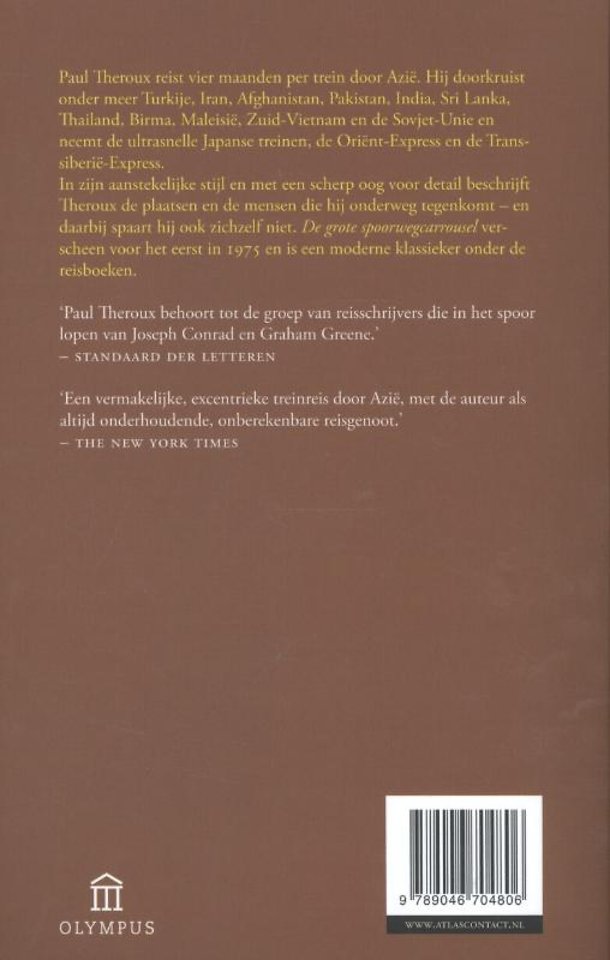 Paul Theroux reist vier maanden per trein door Azië. Hij doorkruist onder meer Turkije, Iran, Afghanistan, Pakistan, India, Sri Lanka, Thailand, Birma, Maleisië, Zuid-Vietnam en de Sovjet-Unie en neemt de ultrasnelle Japanse treinen, de Oriënt-Express en de Transsiberië-Express.
In zijn aanstekelijke stijl en met een scherp oog voor detail beschrijft Theroux de plaatsen en de mensen die hij onderweg tegenkomt – en daarbij spaart hij ook zichzelf niet. De grote spoorwegcarrousel verscheen voor het eerst in 1975 en is een moderne klassieker onder de reisboeken.

'Paul Theroux behoort tot de groep van reisschrijvers die in het spoor lopen van Joseph Conrad en Graham Greene.'
– STANDAARD DER LETTEREN

'Een vermakelijke, excentrieke treinreis door Azië, met de auteur als altijd onderhoudende, onberekenbare reisgenoot.'
– THE NEW YORK TIMES

OLYMPUS

9 789046 704806

WWW.ATLASCONTACT.NL